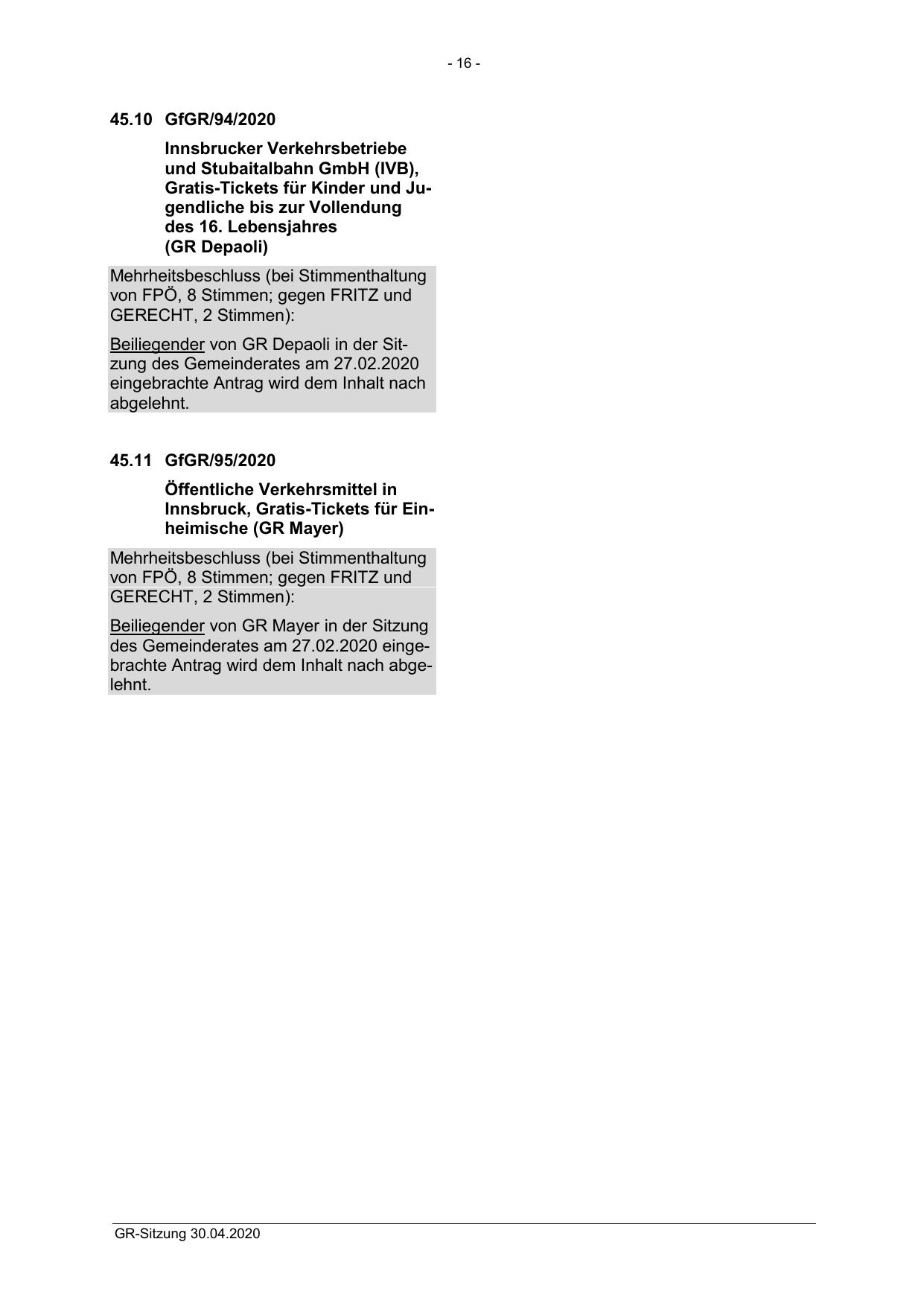 - 16 -

45.10 GfGR/94/2020

Innsbrucker Verkehrsbetriebe und Stubaitalbahn GmbH (IVB), Gratis-Tickets für Kinder und Jugendliche bis zur Vollendung des 16. Lebensjahres (GR Depaoli)

Mehrheitsbeschluss (bei Stimmenthaltung von FPÖ, 8 Stimmen; gegen FRITZ und GERECHT, 2 Stimmen):

Beiliegender von GR Depaoli in der Sitzung des Gemeinderates am 27.02.2020 eingebrachte Antrag wird dem Inhalt nach abgelehnt.

45.11 GfGR/95/2020

Öffentliche Verkehrsmittel in Innsbruck, Gratis-Tickets für Einheimische (GR Mayer)

Mehrheitsbeschluss (bei Stimmenthaltung von FPÖ, 8 Stimmen; gegen FRITZ und GERECHT, 2 Stimmen):

Beiliegender von GR Mayer in der Sitzung des Gemeinderates am 27.02.2020 eingebrachte Antrag wird dem Inhalt nach abgelehnt.

GR-Sitzung 30.04.2020